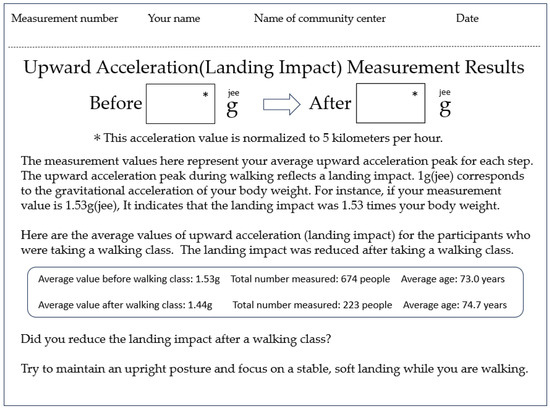 Measurement number Your name Name of community center Date

Upward Acceleration(Landing Impact) Measurement Results

Before * jee g After * jee g

* This acceleration value is normalized to 5 kilometers per hour.

The measurement values here represent your average upward acceleration peak for each step. The upward acceleration peak during walking reflects a landing impact. 1g(jee) corresponds to the gravitational acceleration of your body weight. For instance, if your measurement value is 1.53g(jee), It indicates that the landing impact was 1.53 times your body weight.

Here are the average values of upward acceleration (landing impact) for the participants who were taking a walking class. The landing impact was reduced after taking a walking class.

Average value before walking class: 1.53g Total number measured: 674 people Average age: 73.0 years

Average value after walking class: 1.44g Total number measured: 223 people Average age: 74.7 years

Did you reduce the landing impact after a walking class?

Try to maintain an upright posture and focus on a stable, soft landing while you are walking.